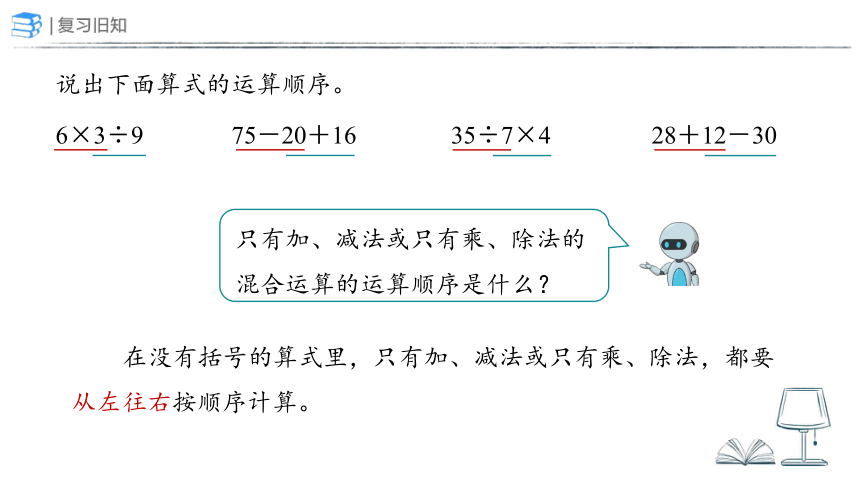 | 复习旧知

说出下面算式的运算顺序。

$6\times3\div9$　　$75-20+16$　　$35\div7\times4$　　$28+12-30$

只有加、减法或只有乘、除法的混合运算的运算顺序是什么？

在没有括号的算式里，只有加、减法或只有乘、除法，都要从左往右按顺序计算。